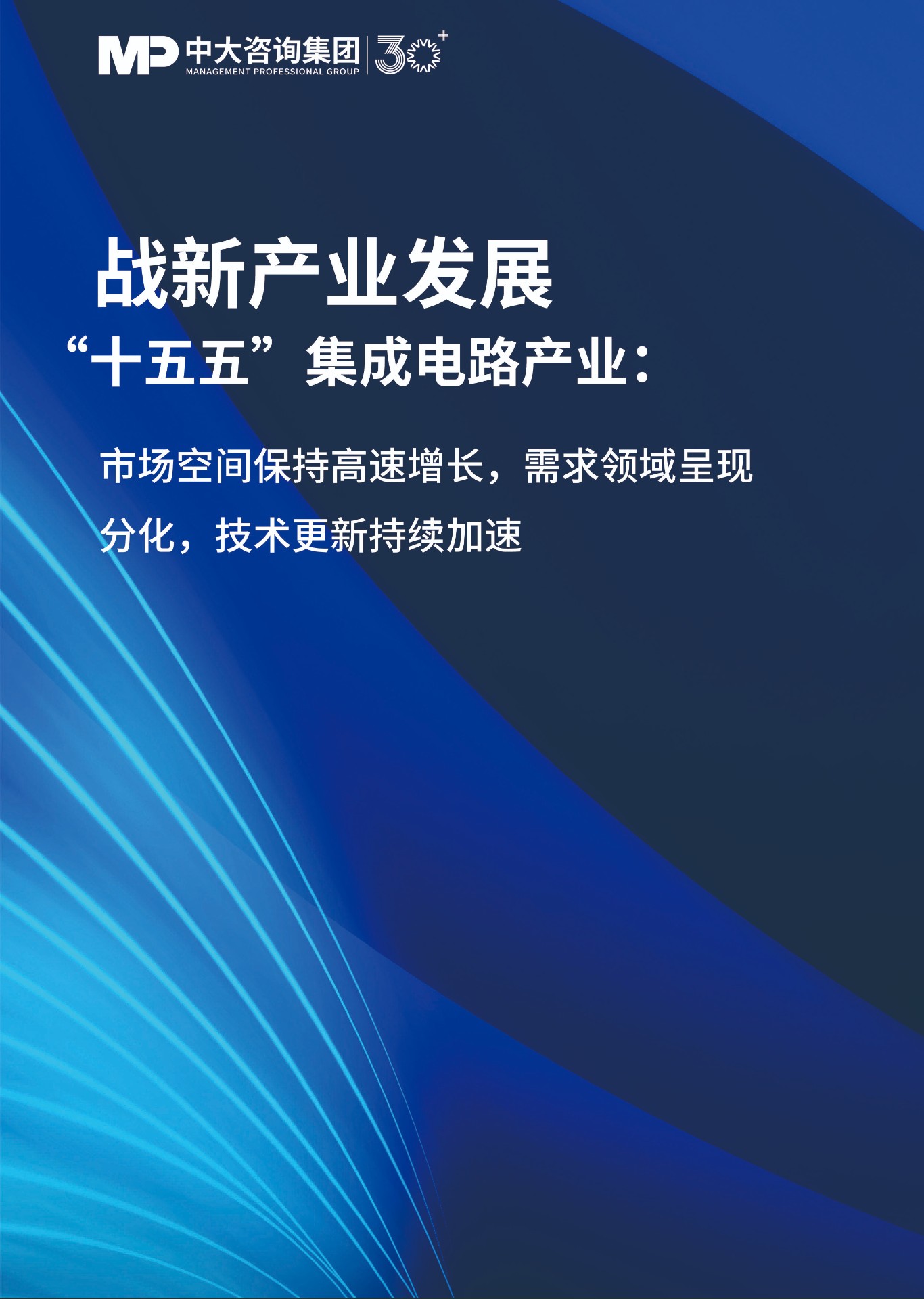 MP 中大咨询集团
MANAGEMENT PROFESSIONAL GROUP
30+

战新产业发展

“十五五”集成电路产业：

市场空间保持高速增长，需求领域呈现分化，技术更新持续加速